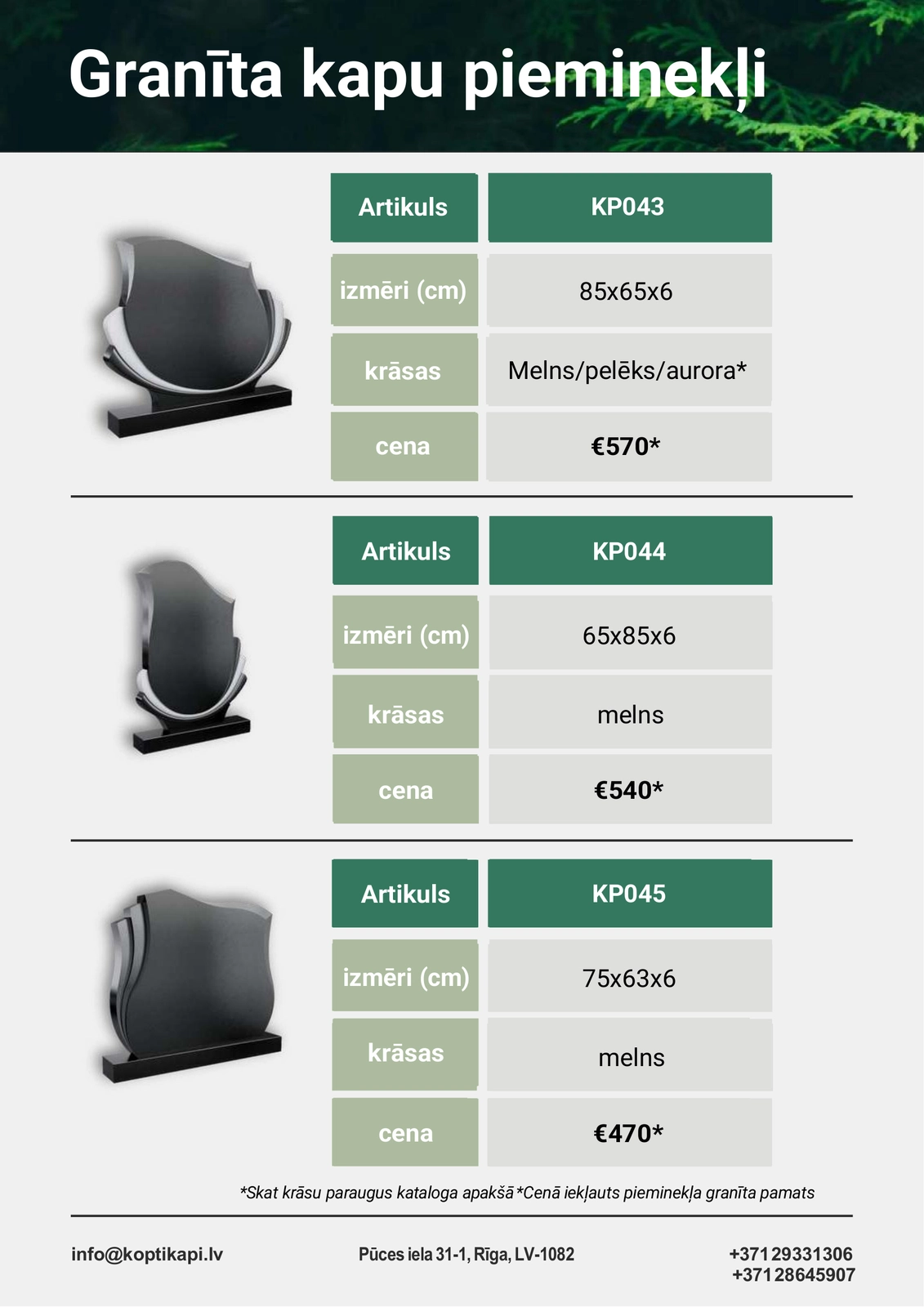 Granīta kapu pieminekļi

| Artikuls | KP043 |
|---|---|
| izmēri (cm) | 85x65x6 |
| krāsas | Melns/pelēks/aurora* |
| cena | €570* |

| Artikuls | KP044 |
|---|---|
| izmēri (cm) | 65x85x6 |
| krāsas | melns |
| cena | €540* |

| Artikuls | KP045 |
|---|---|
| izmēri (cm) | 75x63x6 |
| krāsas | melns |
| cena | €470* |

*Skat krāsu paraugus kataloga apakšā *Cenā iekļauts pieminekļa granīta pamats

info@koptikapi.lv

Pūces iela 31-1, Rīga, LV-1082

+371 29331306
+371 28645907